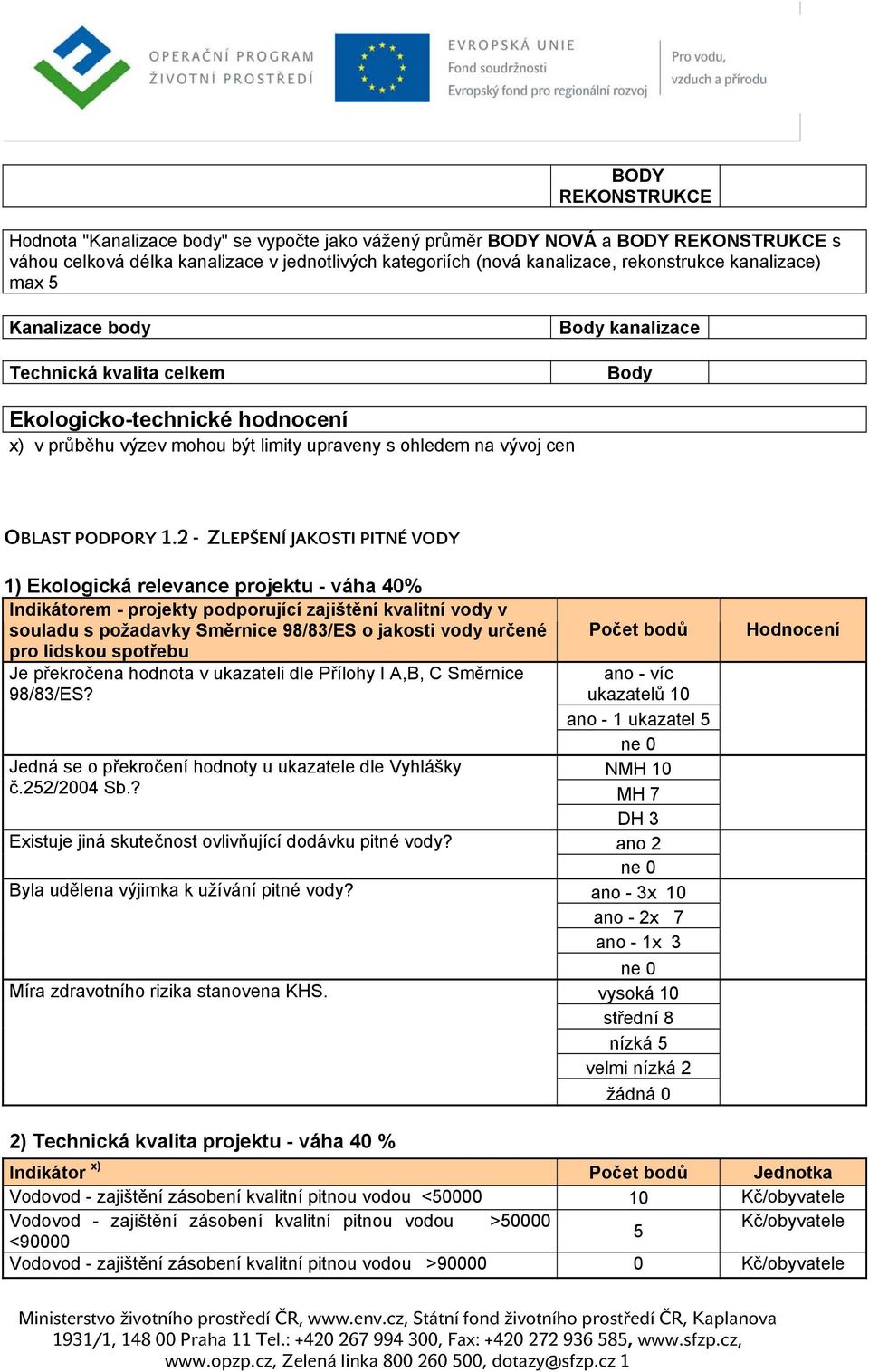 OPERAČNÍ PROGRAM ŽIVOTNÍ PROSTŘEDÍ

EVROPSKÁ UNIE
Fond soudržnosti
Evropský fond pro regionální rozvoj

Pro vodu, vzduch a přírodu

| | BODY REKONSTRUKCE | |
|---|---|---|

Hodnota "Kanalizace body" se vypočte jako vážený průměr BODY NOVÁ a BODY REKONSTRUKCE s váhou celková délka kanalizace v jednotlivých kategoriích (nová kanalizace, rekonstrukce kanalizace) max 5

| Kanalizace body | Body kanalizace | |
|---|---|---|

| Technická kvalita celkem | Body | |
|---|---|---|

Ekologicko-technické hodnocení

x) v průběhu výzev mohou být limity upraveny s ohledem na vývoj cen

OBLAST PODPORY 1.2 - ZLEPŠENÍ JAKOSTI PITNÉ VODY

1) Ekologická relevance projektu - váha 40%

| Indikátorem - projekty podporující zajištění kvalitní vody v souladu s požadavky Směrnice 98/83/ES o jakosti vody určené pro lidskou spotřebu | Počet bodů | Hodnocení |
|---|---|---|
| Je překročena hodnota v ukazateli dle Přílohy I A,B, C Směrnice 98/83/ES? | ano - víc ukazatelů 10 | |
| | ano - 1 ukazatel 5 | |
| | ne 0 | |
| Jedná se o překročení hodnoty u ukazatele dle Vyhlášky č.252/2004 Sb.? | NMH 10 | |
| | MH 7 | |
| | DH 3 | |
| Existuje jiná skutečnost ovlivňující dodávku pitné vody? | ano 2 | |
| | ne 0 | |
| Byla udělena výjimka k užívání pitné vody? | ano - 3x 10 | |
| | ano - 2x 7 | |
| | ano - 1x 3 | |
| | ne 0 | |
| Míra zdravotního rizika stanovena KHS. | vysoká 10 | |
| | střední 8 | |
| | nízká 5 | |
| | velmi nízká 2 | |
| | žádná 0 | |

2) Technická kvalita projektu - váha 40 %

| Indikátor $^{x)}$ | Počet bodů | Jednotka |
|---|---|---|
| Vodovod - zajištění zásobení kvalitní pitnou vodou <50000 | 10 | Kč/obyvatele |
| Vodovod - zajištění zásobení kvalitní pitnou vodou >50000 <90000 | 5 | Kč/obyvatele |
| Vodovod - zajištění zásobení kvalitní pitnou vodou >90000 | 0 | Kč/obyvatele |

Ministerstvo životního prostředí ČR, www.env.cz, Státní fond životního prostředí ČR, Kaplanova 1931/1, 148 00 Praha 11 Tel.: +420 267 994 300, Fax: +420 272 936 585, www.sfzp.cz, www.opzp.cz, Zelená linka 800 260 500, dotazy@sfzp.cz 1